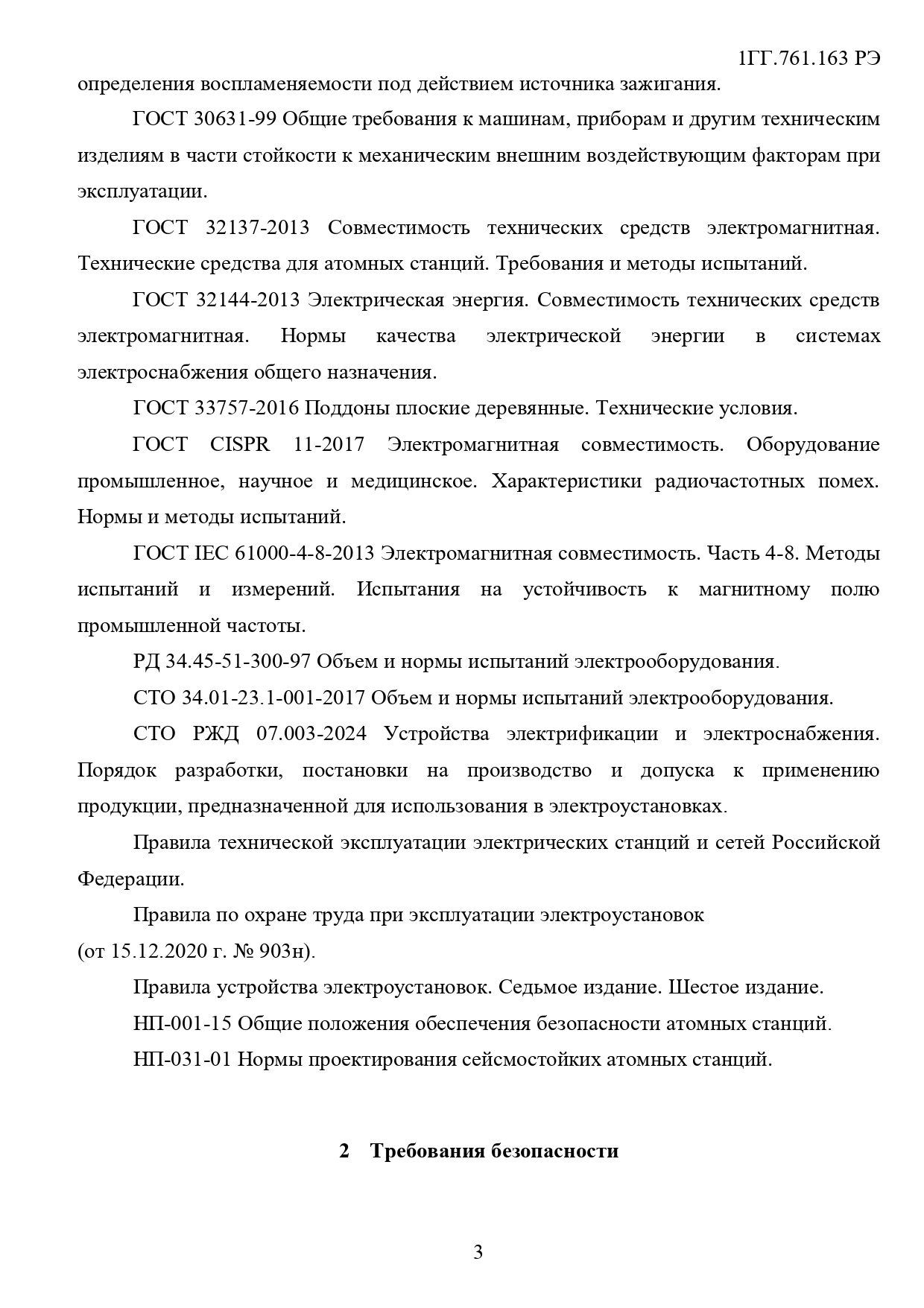 1ГГ.761.163 РЭ

определения воспламеняемости под действием источника зажигания.

ГОСТ 30631-99 Общие требования к машинам, приборам и другим техническим изделиям в части стойкости к механическим внешним воздействующим факторам при эксплуатации.

ГОСТ 32137-2013 Совместимость технических средств электромагнитная. Технические средства для атомных станций. Требования и методы испытаний.

ГОСТ 32144-2013 Электрическая энергия. Совместимость технических средств электромагнитная. Нормы качества электрической энергии в системах электроснабжения общего назначения.

ГОСТ 33757-2016 Поддоны плоские деревянные. Технические условия.

ГОСТ CISPR 11-2017 Электромагнитная совместимость. Оборудование промышленное, научное и медицинское. Характеристики радиочастотных помех. Нормы и методы испытаний.

ГОСТ IEC 61000-4-8-2013 Электромагнитная совместимость. Часть 4-8. Методы испытаний и измерений. Испытания на устойчивость к магнитному полю промышленной частоты.

РД 34.45-51-300-97 Объем и нормы испытаний электрооборудования.

СТО 34.01-23.1-001-2017 Объем и нормы испытаний электрооборудования.

СТО РЖД 07.003-2024 Устройства электрификации и электроснабжения. Порядок разработки, постановки на производство и допуска к применению продукции, предназначенной для использования в электроустановках.

Правила технической эксплуатации электрических станций и сетей Российской Федерации.

Правила по охране труда при эксплуатации электроустановок
(от 15.12.2020 г. № 903н).

Правила устройства электроустановок. Седьмое издание. Шестое издание.

НП-001-15 Общие положения обеспечения безопасности атомных станций.

НП-031-01 Нормы проектирования сейсмостойких атомных станций.

2 Требования безопасности

3